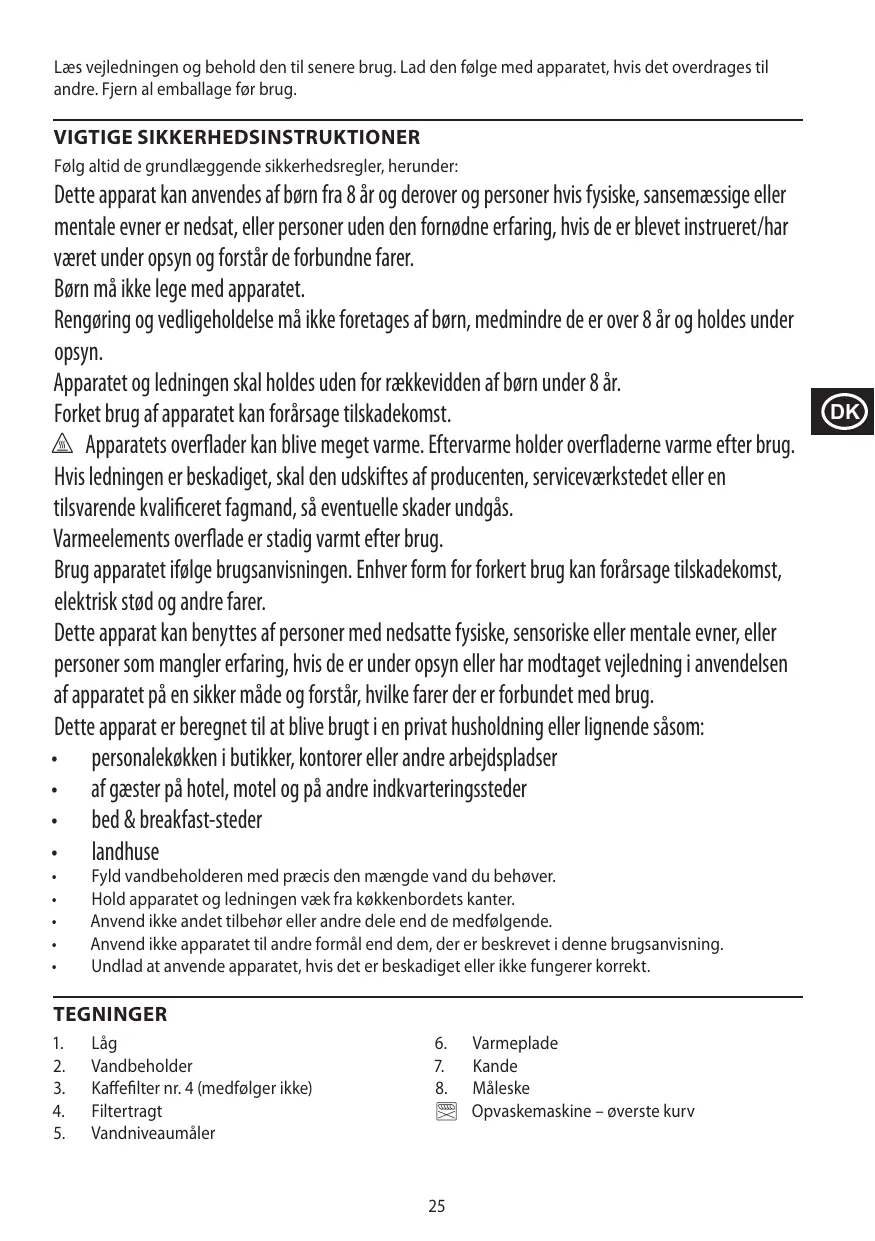 Læs vejledningen og behold den til senere brug. Lad den følge med apparatet, hvis det overdrages til andre. Fjern al emballage før brug.

VIGTIGE SIKKERHEDSINSTRUKTIONER

Følg altid de grundlæggende sikkerhedsregler, herunder:

Dette apparat kan anvendes af børn fra 8 år og derover og personer hvis fysiske, sansemæssige eller mentale evner er nedsat, eller personer uden den fornødne erfaring, hvis de er blevet instrueret/har været under opsyn og forstår de forbundne farer.

Børn må ikke lege med apparatet.

Rengøring og vedligeholdelse må ikke foretages af børn, medmindre de er over 8 år og holdes under opsyn.

Apparatet og ledningen skal holdes uden for rækkevidden af børn under 8 år.

Forket brug af apparatet kan forårsage tilskadekomst.

Apparatets overflader kan blive meget varme. Eftervarme holder overfladerne varme efter brug.

Hvis ledningen er beskadiget, skal den udskiftes af producenten, serviceværkstedet eller en tilsvarende kvalificeret fagmand, så eventuelle skader undgås.

Varmeelements overflade er stadig varmt efter brug.

Brug apparatet ifølge brugsanvisningen. Enhver form for forkert brug kan forårsage tilskadekomst, elektrisk stød og andre farer.

Dette apparat kan benyttes af personer med nedsatte fysiske, sensoriske eller mentale evner, eller personer som mangler erfaring, hvis de er under opsyn eller har modtaget vejledning i anvendelsen af apparatet på en sikker måde og forstår, hvilke farer der er forbundet med brug.

Dette apparat er beregnet til at blive brugt i en privat husholdning eller lignende såsom:

• personalekøkken i butikker, kontorer eller andre arbejdspladser
• af gæster på hotel, motel og på andre indkvarteringssteder
• bed & breakfast-steder
• landhuse
• Fyld vandbeholderen med præcis den mængde vand du behøver.
• Hold apparatet og ledningen væk fra køkkenbordets kanter.
• Anvend ikke andet tilbehør eller andre dele end de medfølgende.
• Anvend ikke apparatet til andre formål end dem, der er beskrevet i denne brugsanvisning.
• Undlad at anvende apparatet, hvis det er beskadiget eller ikke fungerer korrekt.

DK

TEGNINGER

1. Låg
2. Vandbeholder
3. Kaffefilter nr. 4 (medfølger ikke)
4. Filtertragt
5. Vandniveaumåler

6. Varmeplade
7. Kande
8. Måleske
Opvaskemaskine – øverste kurv

25